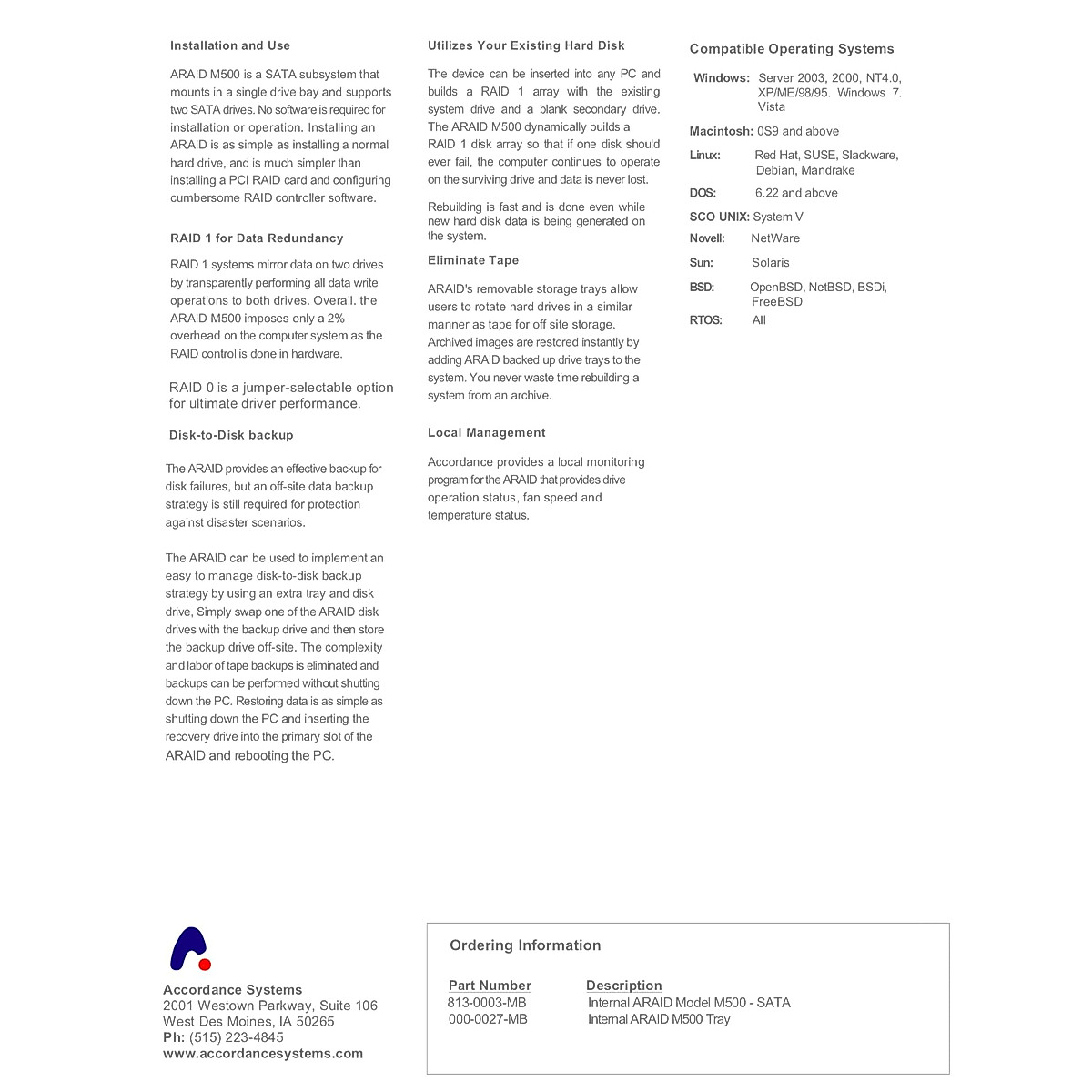 Installation and Use

ARAID M500 is a SATA subsystem that mounts in a single drive bay and supports two SATA drives. No software is required for installation or operation. Installing an ARAID is as simple as installing a normal hard drive, and is much simpler than installing a PCI RAID card and configuring cumbersome RAID controller software.

RAID 1 for Data Redundancy

RAID 1 systems mirror data on two drives by transparently performing all data write operations to both drives. Overall. the ARAID M500 imposes only a 2% overhead on the computer system as the RAID control is done in hardware.

RAID 0 is a jumper-selectable option for ultimate driver performance.

Disk-to-Disk backup

The ARAID provides an effective backup for disk failures, but an off-site data backup strategy is still required for protection against disaster scenarios.

The ARAID can be used to implement an easy to manage disk-to-disk backup strategy by using an extra tray and disk drive, Simply swap one of the ARAID disk drives with the backup drive and then store the backup drive off-site. The complexity and labor of tape backups is eliminated and backups can be performed without shutting down the PC. Restoring data is as simple as shutting down the PC and inserting the recovery drive into the primary slot of the ARAID and rebooting the PC.

Utilizes Your Existing Hard Disk

The device can be inserted into any PC and builds a RAID 1 array with the existing system drive and a blank secondary drive. The ARAID M500 dynamically builds a RAID 1 disk array so that if one disk should ever fail, the computer continues to operate on the surviving drive and data is never lost.

Rebuilding is fast and is done even while new hard disk data is being generated on the system.

Eliminate Tape

ARAID's removable storage trays allow users to rotate hard drives in a similar manner as tape for off site storage. Archived images are restored instantly by adding ARAID backed up drive trays to the system. You never waste time rebuilding a system from an archive.

Local Management

Accordance provides a local monitoring program for the ARAID that provides drive operation status, fan speed and temperature status.

Compatible Operating Systems

Windows: Server 2003, 2000, NT4.0, XP/ME/98/95. Windows 7. Vista

Macintosh: 0S9 and above

Linux: Red Hat, SUSE, Slackware, Debian, Mandrake

DOS: 6.22 and above

SCO UNIX: System V

Novell: NetWare

Sun: Solaris

BSD: OpenBSD, NetBSD, BSDi, FreeBSD

RTOS: All

Accordance Systems
2001 Westown Parkway, Suite 106
West Des Moines, IA 50265
Ph: (515) 223-4845
www.accordancesystems.com

Ordering Information

| Part Number | Description |
|---|---|
| 813-0003-MB | Internal ARAID Model M500 - SATA |
| 000-0027-MB | Internal ARAID M500 Tray |